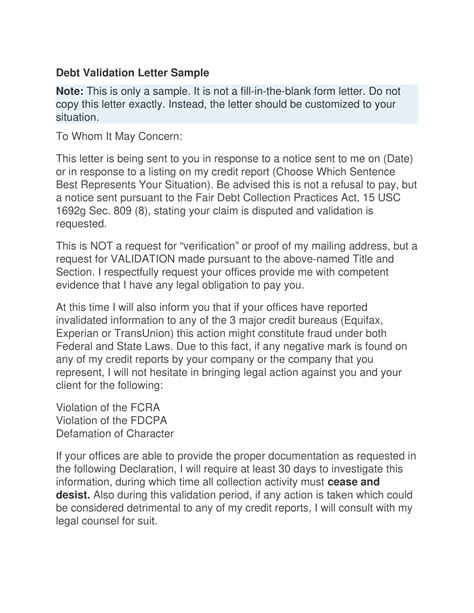 Debt Validation Letter Sample

Note: This is only a sample. It is not a fill-in-the-blank form letter. Do not copy this letter exactly. Instead, the letter should be customized to your situation.

To Whom It May Concern:

This letter is being sent to you in response to a notice sent to me on (Date) or in response to a listing on my credit report (Choose Which Sentence Best Represents Your Situation). Be advised this is not a refusal to pay, but a notice sent pursuant to the Fair Debt Collection Practices Act, 15 USC 1692g Sec. 809 (8), stating your claim is disputed and validation is requested.

This is NOT a request for "verification" or proof of my mailing address, but a request for VALIDATION made pursuant to the above-named Title and Section. I respectfully request your offices provide me with competent evidence that I have any legal obligation to pay you.

At this time I will also inform you that if your offices have reported invalidated information to any of the 3 major credit bureaus (Equifax, Experian or TransUnion) this action might constitute fraud under both Federal and State Laws. Due to this fact, if any negative mark is found on any of my credit reports by your company or the company that you represent, I will not hesitate in bringing legal action against you and your client for the following:

Violation of the FCRA
Violation of the FDCPA
Defamation of Character

If your offices are able to provide the proper documentation as requested in the following Declaration, I will require at least 30 days to investigate this information, during which time all collection activity must cease and desist. Also during this validation period, if any action is taken which could be considered detrimental to any of my credit reports, I will consult with my legal counsel for suit.